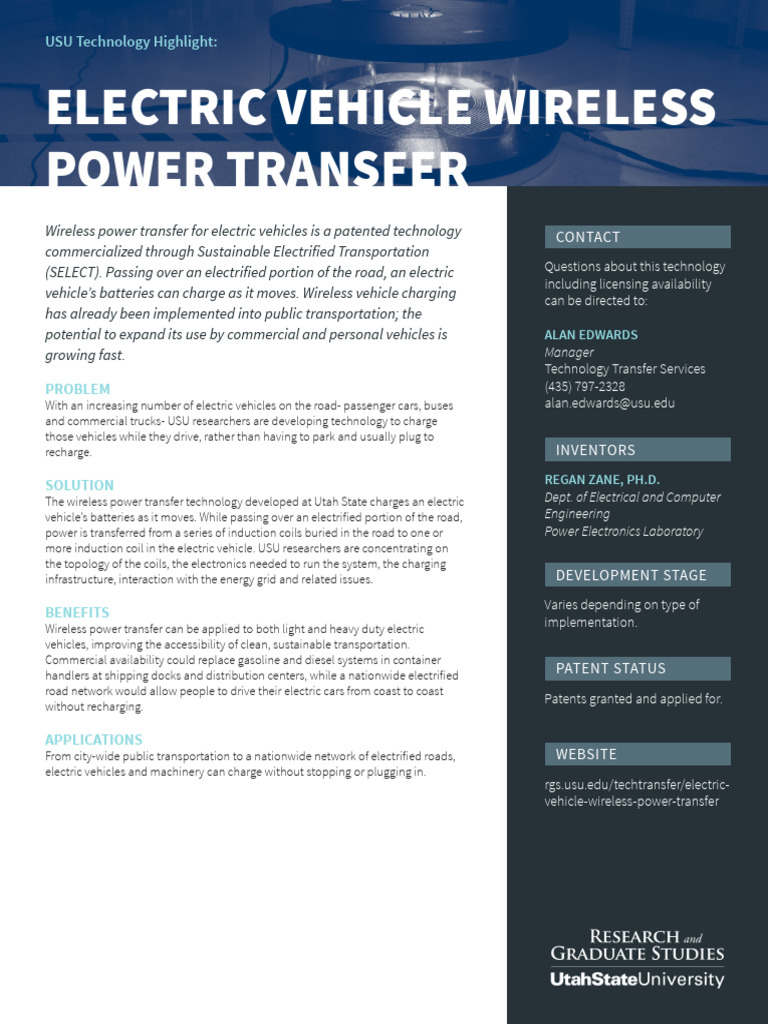 USU Technology Highlight:

ELECTRIC VEHICLE WIRELESS POWER TRANSFER

Wireless power transfer for electric vehicles is a patented technology commercialized through Sustainable Electrified Transportation (SELECT). Passing over an electrified portion of the road, an electric vehicle's batteries can charge as it moves. Wireless vehicle charging has already been implemented into public transportation; the potential to expand its use by commercial and personal vehicles is growing fast.

PROBLEM
With an increasing number of electric vehicles on the road- passenger cars, buses and commercial trucks- USU researchers are developing technology to charge those vehicles while they drive, rather than having to park and usually plug to recharge.

SOLUTION
The wireless power transfer technology developed at Utah State charges an electric vehicle's batteries as it moves. While passing over an electrified portion of the road, power is transferred from a series of induction coils buried in the road to one or more induction coil in the electric vehicle. USU researchers are concentrating on the topology of the coils, the electronics needed to run the system, the charging infrastructure, interaction with the energy grid and related issues.

BENEFITS
Wireless power transfer can be applied to both light and heavy duty electric vehicles, improving the accessibility of clean, sustainable transportation. Commercial availability could replace gasoline and diesel systems in container handlers at shipping docks and distribution centers, while a nationwide electrified road network would allow people to drive their electric cars from coast to coast without recharging.

APPLICATIONS
From city-wide public transportation to a nationwide network of electrified roads, electric vehicles and machinery can charge without stopping or plugging in.

CONTACT
Questions about this technology including licensing availability can be directed to:

ALAN EDWARDS
Manager
Technology Transfer Services
(435) 797-2328
alan.edwards@usu.edu

INVENTORS
REGAN ZANE, PH.D.
Dept. of Electrical and Computer Engineering
Power Electronics Laboratory

DEVELOPMENT STAGE
Varies depending on type of implementation.

PATENT STATUS
Patents granted and applied for.

WEBSITE
rgs.usu.edu/techtransfer/electric-vehicle-wireless-power-transfer

RESEARCH and GRADUATE STUDIES
UtahStateUniversity